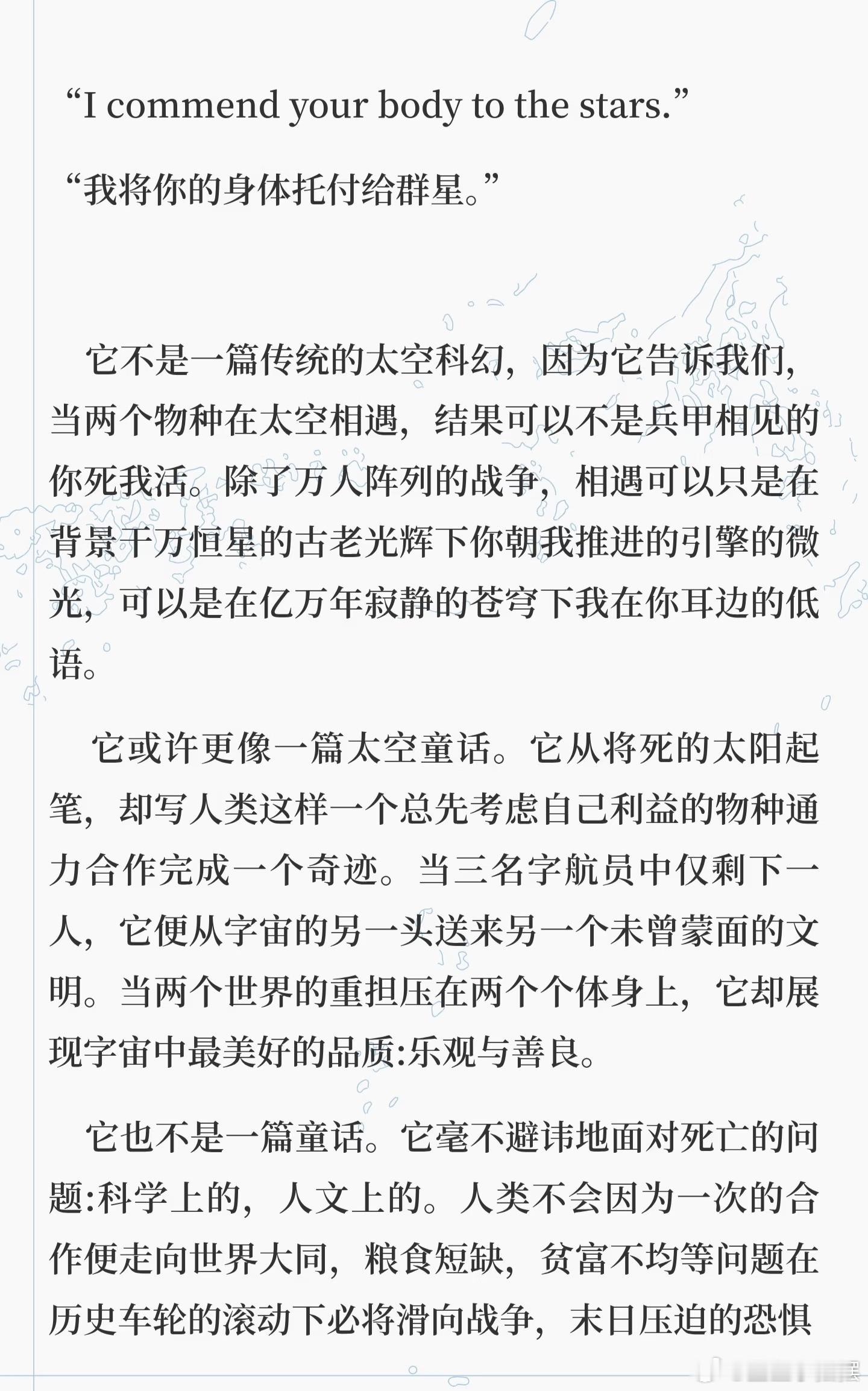 “I commend your body to the stars.”

“我将你的身体托付给群星。”

它不是一篇传统的太空科幻，因为它告诉我们，当两个物种在太空相遇，结果可以不是兵甲相见的你死我活。除了万人阵列的战争，相遇可以只是在背景千万恒星的古老光辉下你朝我推进的引擎的微光，可以是在亿万年寂静的苍穹下我在你耳边的低语。

它或许更像一篇太空童话。它从将死的太阳起笔，却写人类这样一个总先考虑自己利益的物种通力合作完成一个奇迹。当三名宇航员中仅剩下一人，它便从宇宙的另一头送来另一个未曾蒙面的文明。当两个世界的重担压在两个个体身上，它却展现宇宙中最美好的品质:乐观与善良。

它也不是一篇童话。它毫不避讳地面对死亡的问题:科学上的，人文上的。人类不会因为一次的合作便走向世界大同，粮食短缺，贫富不均等问题在历史车轮的滚动下必将滑向战争，末日压迫的恐惧